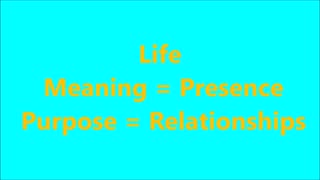 Life
Meaning = Presence
Purpose = Relationships